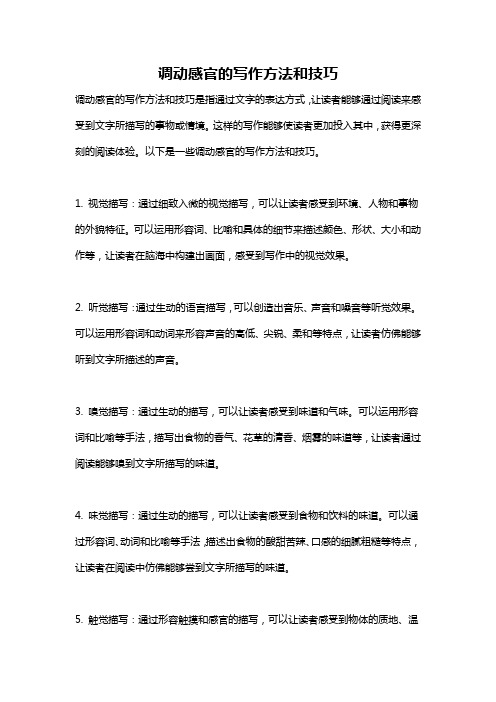 调动感官的写作方法和技巧

调动感官的写作方法和技巧是指通过文字的表达方式，让读者能够通过阅读来感受到文字所描写的事物或情境。这样的写作能够使读者更加投入其中，获得更深刻的阅读体验。以下是一些调动感官的写作方法和技巧。

1. 视觉描写：通过细致入微的视觉描写，可以让读者感受到环境、人物和事物的外貌特征。可以运用形容词、比喻和具体的细节来描述颜色、形状、大小和动作等，让读者在脑海中构建出画面，感受到写作中的视觉效果。

2. 听觉描写：通过生动的语言描写，可以创造出音乐、声音和噪音等听觉效果。可以运用形容词和动词来形容声音的高低、尖锐、柔和等特点，让读者仿佛能够听到文字所描述的声音。

3. 嗅觉描写：通过生动的描写，可以让读者感受到味道和气味。可以运用形容词和比喻等手法，描写出食物的香气、花草的清香、烟雾的味道等，让读者通过阅读能够嗅到文字所描写的味道。

4. 味觉描写：通过生动的描写，可以让读者感受到食物和饮料的味道。可以通过形容词、动词和比喻等手法，描述出食物的酸甜苦辣、口感的细腻粗糙等特点，让读者在阅读中仿佛能够尝到文字所描写的味道。

5. 触觉描写：通过形容触摸和感官的描写，可以让读者感受到物体的质地、温